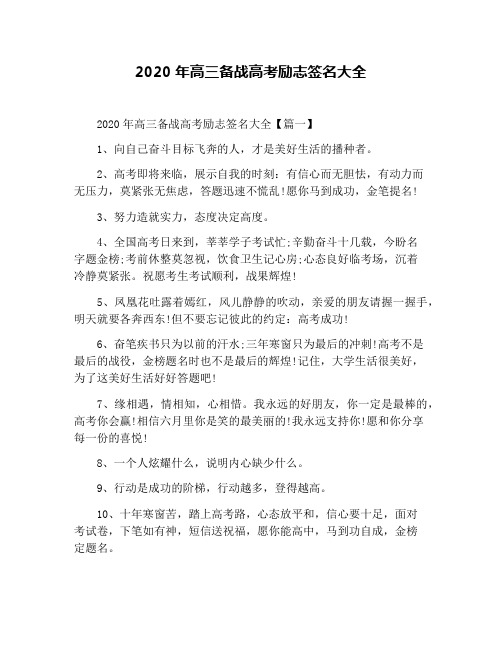 2020 年高三备战高考励志签名大全

2020 年高三备战高考励志签名大全【篇一】

1、向自己奋斗目标飞奔的人，才是美好生活的播种者。

2、高考即将来临，展示自我的时刻：有信心而无胆怯，有动力而无压力，莫紧张无焦虑，答题迅速不慌乱!愿你马到成功，金笔提名!

3、努力造就实力，态度决定高度。

4、全国高考日来到，莘莘学子考试忙;辛勤奋斗十几载，今盼名字题金榜;考前休整莫忽视，饮食卫生记心房;心态良好临考场，沉着冷静莫紧张。祝愿考生考试顺利，战果辉煌!

5、凤凰花吐露着嫣红，风儿静静的吹动，亲爱的朋友请握一握手，明天就要各奔西东!但不要忘记彼此的约定：高考成功!

6、奋笔疾书只为以前的汗水;三年寒窗只为最后的冲刺!高考不是最后的战役，金榜题名时也不是最后的辉煌!记住，大学生活很美好，为了这美好生活好好答题吧!

7、缘相遇，情相知，心相惜。我永远的好朋友，你一定是最棒的，高考你会赢!相信六月里你是笑的最美丽的!我永远支持你!愿和你分享每一份的喜悦!

8、一个人炫耀什么，说明内心缺少什么。

9、行动是成功的阶梯，行动越多，登得越高。

10、十年寒窗苦，踏上高考路，心态放平和，信心要十足，面对考试卷，下笔如有神，短信送祝福，愿你能高中，马到功自成，金榜定题名。